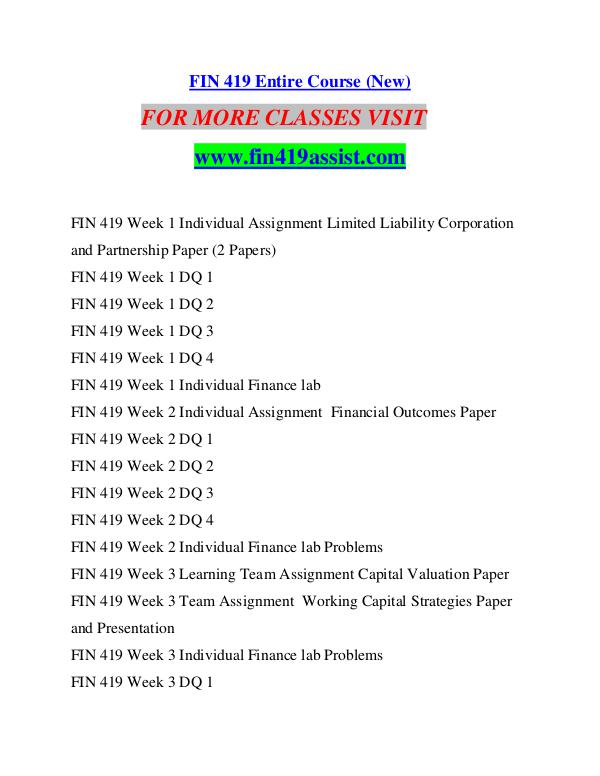 FIN 419 Entire Course (New)

FOR MORE CLASSES VISIT

www.fin419assist.com

FIN 419 Week 1 Individual Assignment Limited Liability Corporation and Partnership Paper (2 Papers)
FIN 419 Week 1 DQ 1
FIN 419 Week 1 DQ 2
FIN 419 Week 1 DQ 3
FIN 419 Week 1 DQ 4
FIN 419 Week 1 Individual Finance lab
FIN 419 Week 2 Individual Assignment Financial Outcomes Paper
FIN 419 Week 2 DQ 1
FIN 419 Week 2 DQ 2
FIN 419 Week 2 DQ 3
FIN 419 Week 2 DQ 4
FIN 419 Week 2 Individual Finance lab Problems
FIN 419 Week 3 Learning Team Assignment Capital Valuation Paper
FIN 419 Week 3 Team Assignment Working Capital Strategies Paper and Presentation
FIN 419 Week 3 Individual Finance lab Problems
FIN 419 Week 3 DQ 1